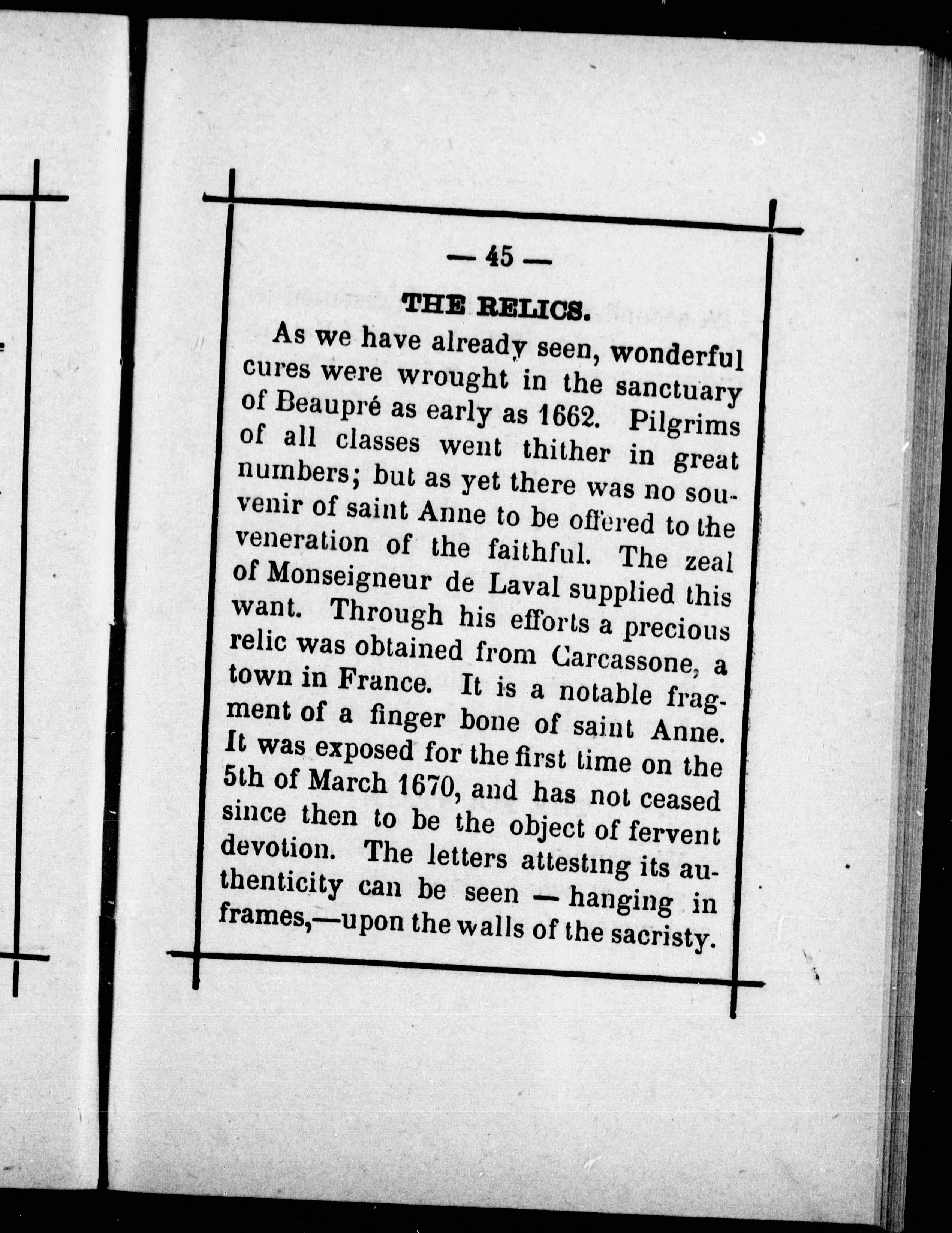 — 45 —

THE RELICS.

As we have already seen, wonderful cures were wrought in the sanctuary of Beaupré as early as 1662. Pilgrims of all classes went thither in great numbers; but as yet there was no souvenir of saint Anne to be offered to the veneration of the faithful. The zeal of Monseigneur de Laval supplied this want. Through his efforts a precious relic was obtained from Carcassone, a town in France. It is a notable fragment of a finger bone of saint Anne. It was exposed for the first time on the 5th of March 1670, and has not ceased since then to be the object of fervent devotion. The letters attesting its authenticity can be seen — hanging in frames,—upon the walls of the sacristy.